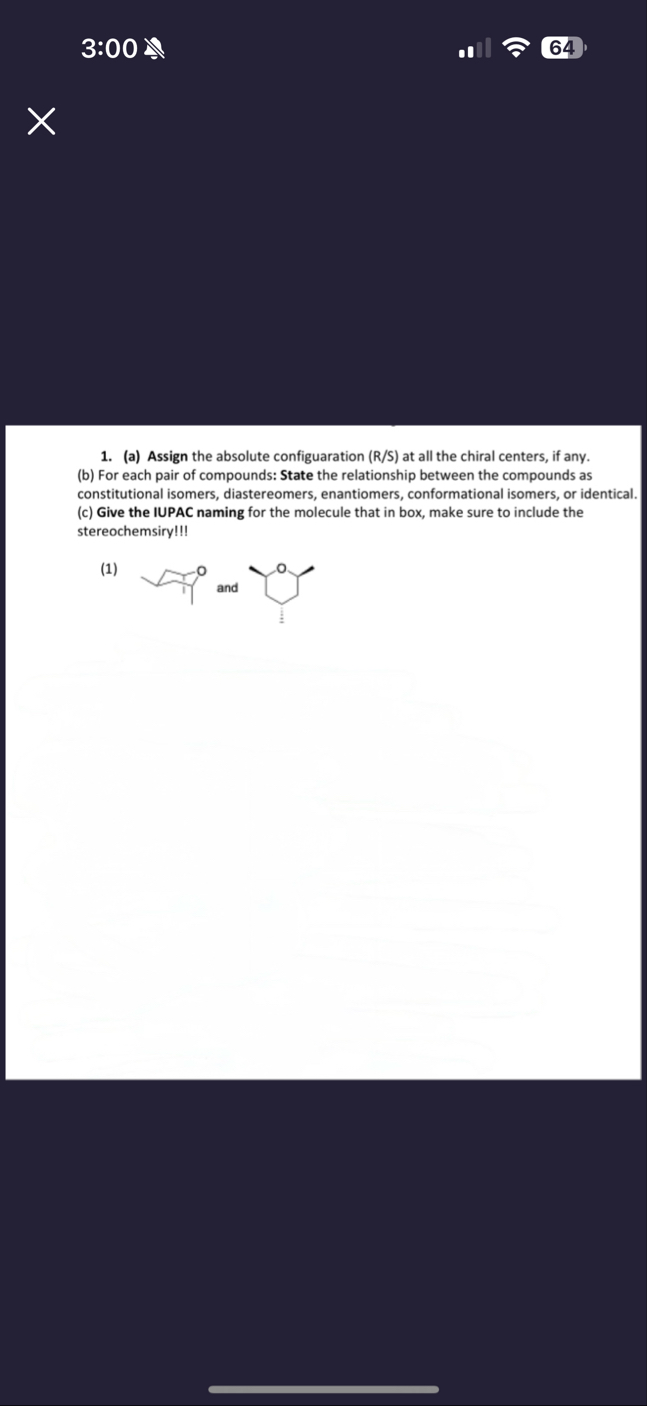 3:00

64

1. (a) Assign the absolute configuaration (R/S) at all the chiral centers, if any.
(b) For each pair of compounds: State the relationship between the compounds as constitutional isomers, diastereomers, enantiomers, conformational isomers, or identical.
(c) Give the IUPAC naming for the molecule that in box, make sure to include the stereochemsiry!!!

(1) O and O